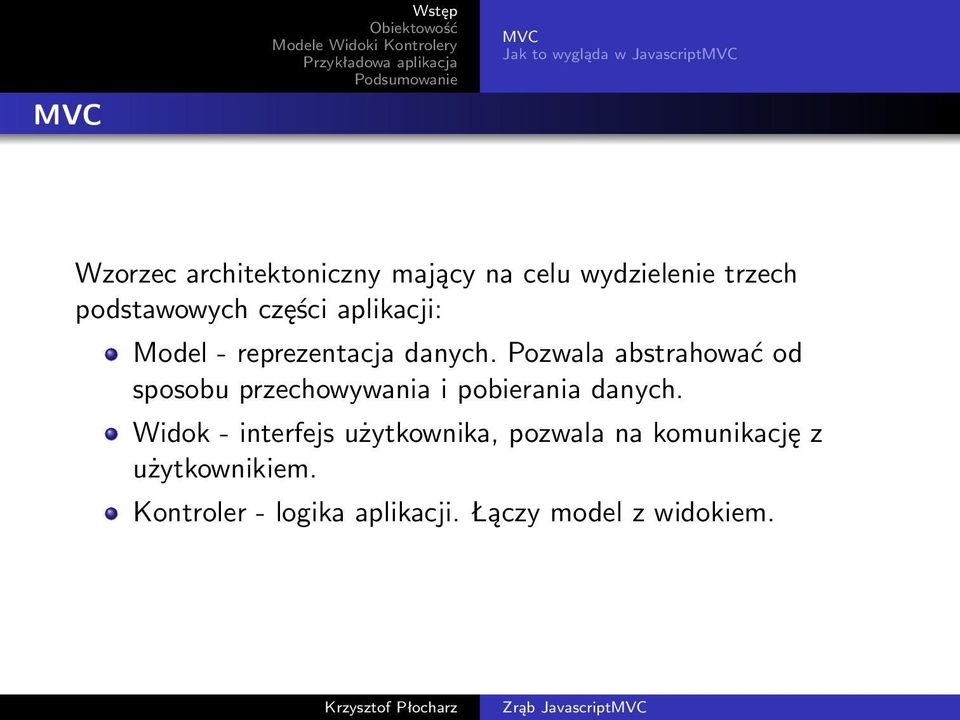 Wstęp
Obiektowość
Modele Widoki Kontrolery
Przykładowa aplikacja
Podsumowanie

MVC
Jak to wygląda w JavascriptMVC

MVC

Wzorzec architektoniczny mający na celu wydzielenie trzech podstawowych części aplikacji:

- Model - reprezentacja danych. Pozwala abstrahować od sposobu przechowywania i pobierania danych.
- Widok - interfejs użytkownika, pozwala na komunikację z użytkownikiem.
- Kontroler - logika aplikacji. Łączy model z widokiem.

Krzysztof Płocharz
Zrąb JavascriptMVC